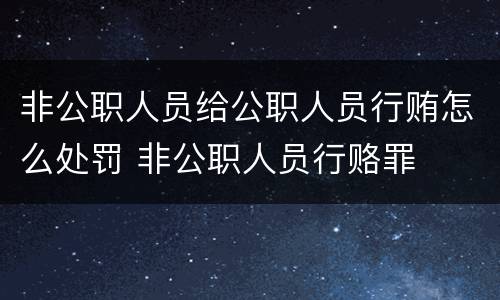 非公职人员给公职人员行贿怎么处罚 非公职人员行赂罪